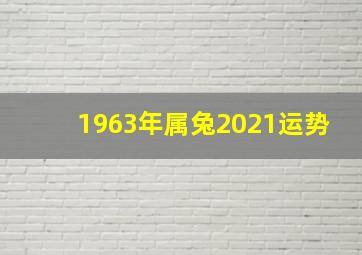 1963年属兔2021运势